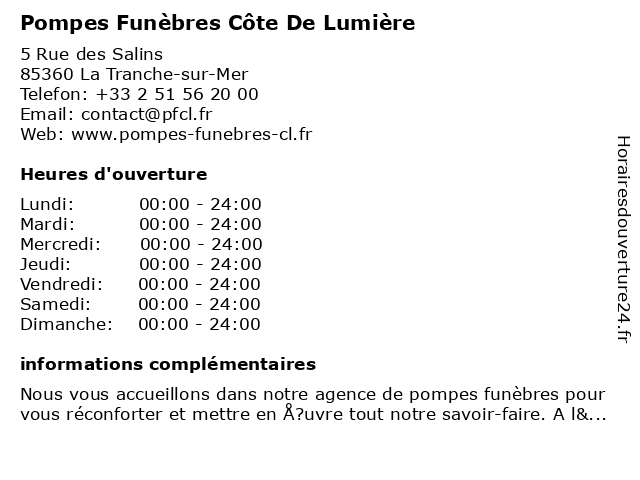 Pompes Funèbres Côte De Lumière

5 Rue des Salins
85360 La Tranche-sur-Mer
Telefon: +33 2 51 56 20 00
Email: contact@pfcl.fr
Web: www.pompes-funebres-cl.fr

Heures d'ouverture

| Lundi: | 00:00 - 24:00 |
|---|---|
| Mardi: | 00:00 - 24:00 |
| Mercredi: | 00:00 - 24:00 |
| Jeudi: | 00:00 - 24:00 |
| Vendredi: | 00:00 - 24:00 |
| Samedi: | 00:00 - 24:00 |
| Dimanche: | 00:00 - 24:00 |

informations complémentaires

Nous vous accueillons dans notre agence de pompes funèbres pour vous réconforter et mettre en Å?uvre tout notre savoir-faire. A l&...

Horairesdouverture24.fr